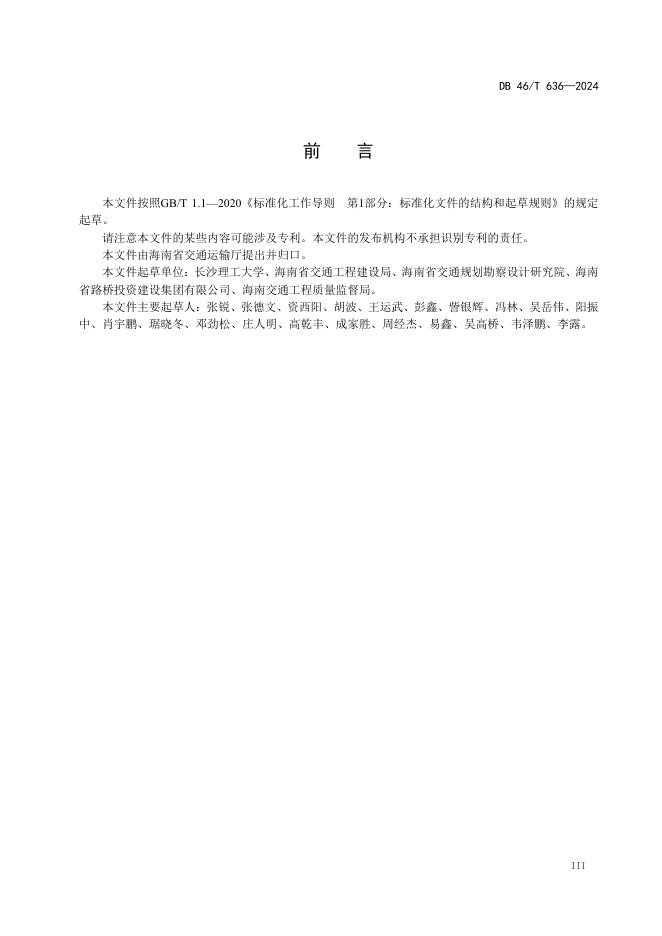 DB 46/T 636—2024

前　言

本文件按照GB/T 1.1—2020《标准化工作导则　第1部分：标准化文件的结构和起草规则》的规定起草。

请注意本文件的某些内容可能涉及专利。本文件的发布机构不承担识别专利的责任。

本文件由海南省交通运输厅提出并归口。

本文件起草单位：长沙理工大学、海南省交通工程建设局、海南省交通规划勘察设计研究院、海南省路桥投资建设集团有限公司、海南交通工程质量监督局。

本文件主要起草人：张锐、张德文、资西阳、胡波、王运武、彭鑫、訾银辉、冯林、吴岳伟、阳振中、肖宇鹏、琚晓冬、邓劲松、庄人明、高乾丰、成家胜、周经杰、易鑫、吴高桥、韦泽鹏、李露。

III